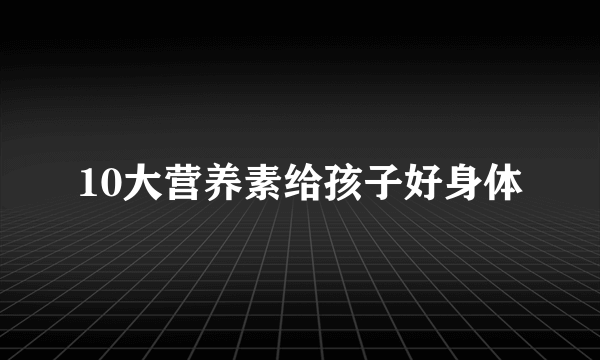 10大营养素给孩子好身体